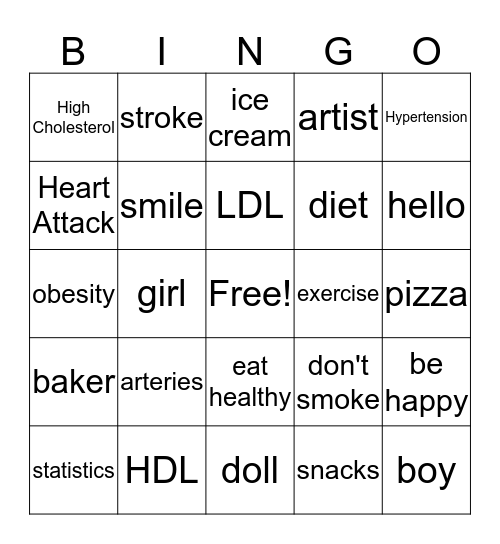 | B | I | N | G | O |
|---|---|---|---|---|
| High Cholesterol | stroke | ice cream | artist | Hypertension |
| Heart Attack | smile | LDL | diet | hello |
| obesity | girl | Free! | exercise | pizza |
| baker | arteries | eat healthy | don't smoke | be happy |
| statistics | HDL | doll | snacks | boy |